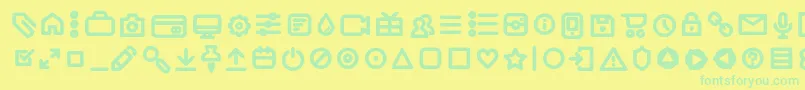 fontsforyou.com